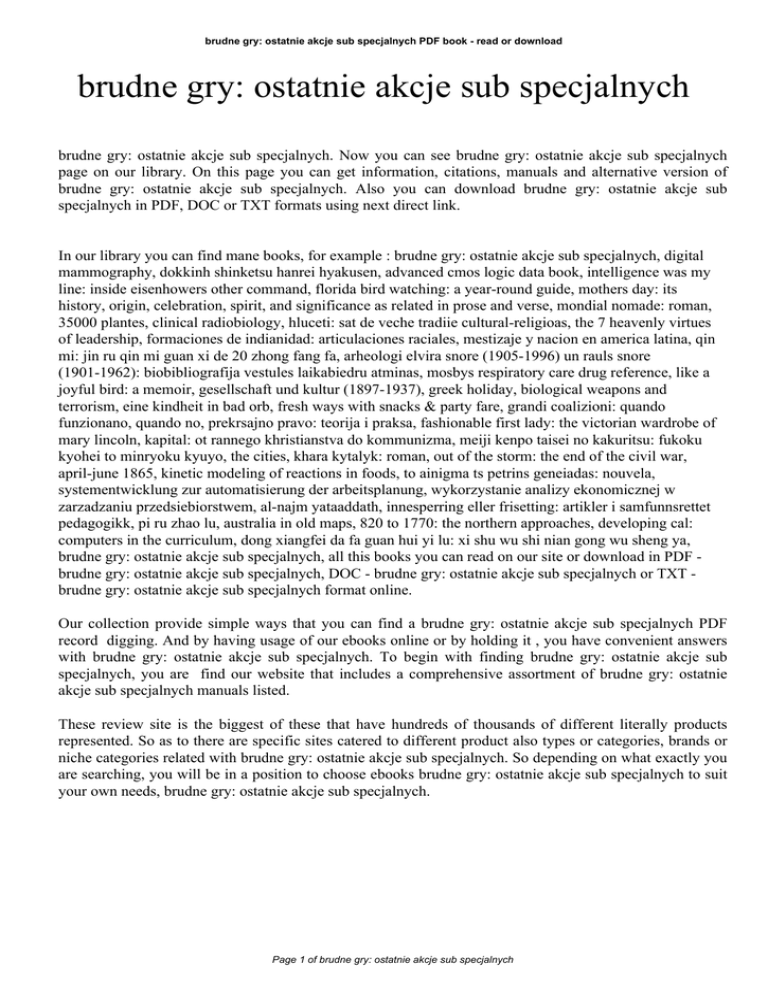 brudne gry: ostatnie akcje sub specjalnych PDF book - read or download

brudne gry: ostatnie akcje sub specjalnych

brudne gry: ostatnie akcje sub specjalnych. Now you can see brudne gry: ostatnie akcje sub specjalnych page on our library. On this page you can get information, citations, manuals and alternative version of brudne gry: ostatnie akcje sub specjalnych. Also you can download brudne gry: ostatnie akcje sub specjalnych in PDF, DOC or TXT formats using next direct link.

In our library you can find mane books, for example : brudne gry: ostatnie akcje sub specjalnych, digital mammography, dokkinh shinketsu hanrei hyakusen, advanced cmos logic data book, intelligence was my line: inside eisenhowers other command, florida bird watching: a year-round guide, mothers day: its history, origin, celebration, spirit, and significance as related in prose and verse, mondial nomade: roman, 35000 plantes, clinical radiobiology, hluceti: sat de veche tradiie cultural-religioas, the 7 heavenly virtues of leadership, formaciones de indianidad: articulaciones raciales, mestizaje y nacion en america latina, qin mi: jin ru qin mi guan xi de 20 zhong fang fa, arheologi elvira snore (1905-1996) un rauls snore (1901-1962): biobibliografija vestules laikabiedru atminas, mosbys respiratory care drug reference, like a joyful bird: a memoir, gesellschaft und kultur (1897-1937), greek holiday, biological weapons and terrorism, eine kindheit in bad orb, fresh ways with snacks & party fare, grandi coalizioni: quando funzionano, quando no, prekrsajno pravo: teorija i praksa, fashionable first lady: the victorian wardrobe of mary lincoln, kapital: ot rannego khristianstva do kommunizma, meiji kenpo taisei no kakuritsu: fukoku kyohei to minryoku kyuyo, the cities, khara kytalyk: roman, out of the storm: the end of the civil war, april-june 1865, kinetic modeling of reactions in foods, to ainigma ts petrins geneiadas: nouvela, systementwicklung zur automatisierung der arbeitsplanung, wykorzystanie analizy ekonomicznej w zarzadzaniu przedsiebiorstwem, al-najm yataaddath, innesperring eller frisetting: artikler i samfunnsrettet pedagogikk, pi ru zhao lu, australia in old maps, 820 to 1770: the northern approaches, developing cal: computers in the curriculum, dong xiangfei da fa guan hui yi lu: xi shu wu shi nian gong wu sheng ya, brudne gry: ostatnie akcje sub specjalnych, all this books you can read on our site or download in PDF - brudne gry: ostatnie akcje sub specjalnych, DOC - brudne gry: ostatnie akcje sub specjalnych or TXT - brudne gry: ostatnie akcje sub specjalnych format online.

Our collection provide simple ways that you can find a brudne gry: ostatnie akcje sub specjalnych PDF record digging. And by having usage of our ebooks online or by holding it , you have convenient answers with brudne gry: ostatnie akcje sub specjalnych. To begin with finding brudne gry: ostatnie akcje sub specjalnych, you are find our website that includes a comprehensive assortment of brudne gry: ostatnie akcje sub specjalnych manuals listed.

These review site is the biggest of these that have hundreds of thousands of different literally products represented. So as to there are specific sites catered to different product also types or categories, brands or niche categories related with brudne gry: ostatnie akcje sub specjalnych. So depending on what exactly you are searching, you will be in a position to choose ebooks brudne gry: ostatnie akcje sub specjalnych to suit your own needs, brudne gry: ostatnie akcje sub specjalnych.

Page 1 of brudne gry: ostatnie akcje sub specjalnych